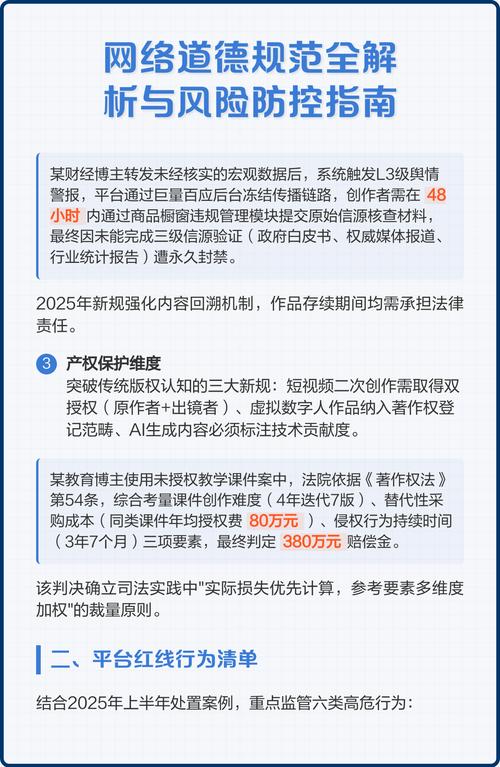 网络道德规范全解析与风险防控指南

某财经博主转发未经核实的宏观数据后，系统触发L3级舆情警报，平台通过巨量百应后台冻结传播链路，创作者需在 48小时 内通过商品橱窗违规管理模块提交原始信源核查材料，最终因未能完成三级信源验证（政府白皮书、权威媒体报道、行业统计报告）遭永久封禁。

2025年新规强化内容回溯机制，作品存续期间均需承担法律责任。

3 产权保护维度
突破传统版权认知的三大新规：短视频二次创作需取得双授权（原作者+出镜者）、虚拟数字人作品纳入著作权登记范畴、AI生成内容必须标注技术贡献度。

某教育博主使用未授权教学课件案中，法院依据《著作权法》第54条，综合考量课件创作难度（4年迭代7版）、替代性采购成本（同类课件年均授权费 80万元 ）、侵权行为持续时间（3年7个月）三项要素，最终判定 380万元 赔偿金。

该判决确立司法实践中"实际损失优先计算，参考要素多维度加权"的裁量原则。

二、平台红线行为清单

结合2025年上半年处置案例，重点监管六类高危行为：